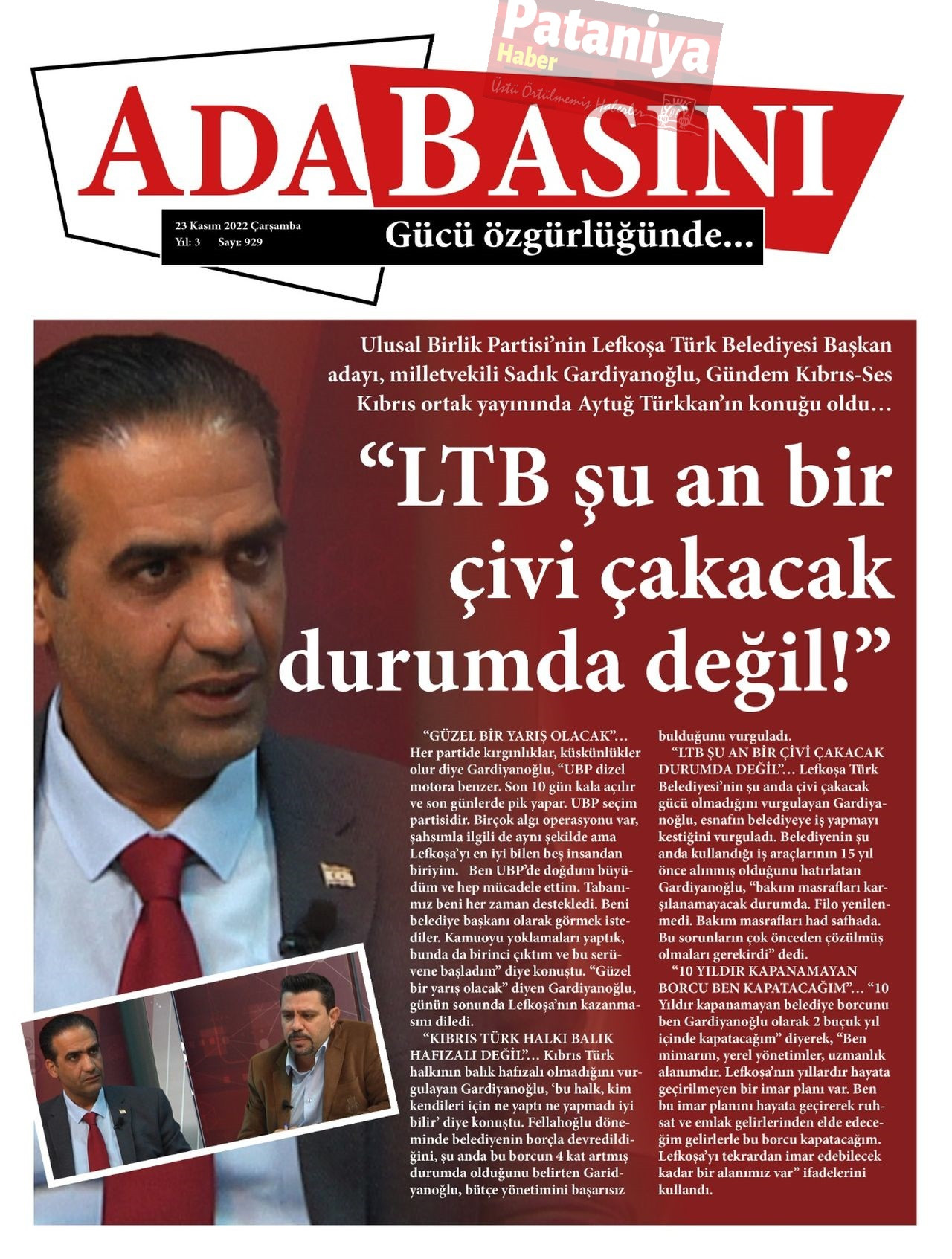 ADA BASINI

23 Kasım 2022 Çarşamba
Yıl: 3 Sayı: 929

Gücü özgürlüğünde...

Ulusal Birlik Partisi'nin Lefkoşa Türk Belediyesi Başkan adayı, milletvekili Sadık Gardiyanoğlu, Gündem Kıbrıs-Ses Kıbrıs ortak yayınında Aytuğ Türkkan'ın konuğu oldu…

"LTB şu an bir çivi çakacak durumda değil!"

"GÜZEL BİR YARIŞ OLACAK"… Her partide kırgınlıklar, küskünlükler olur diye Gardiyanoğlu, "UBP dizel motora benzer. Son 10 gün kala açılır ve son günlerde pik yapar. UBP seçim partisidir. Birçok algı operasyonu var, şahsımla ilgili de aynı şekilde ama Lefkoşa'yı en iyi bilen beş insandan biriyim. Ben UBP'de doğdum büyüdüm ve hep mücadele ettim. Tabanımız beni her zaman destekledi. Beni belediye başkanı olarak görmek istediler. Kamuoyu yoklamaları yaptık, bunda da birinci çıktım ve bu serüvene başladım" diye konuştu. "Güzel bir yarış olacak" diyen Gardiyanoğlu, günün sonunda Lefkoşa'nın kazanmasını diledi.

"KIBRIS TÜRK HALKI BALIK HAFIZALI DEĞİL"… Kıbrıs Türk halkının balık hafızalı olmadığını vurgulayan Gardiyanoğlu, 'bu halk, kim kendileri için ne yaptı ne yapmadı iyi bilir' diye konuştu. Fellahoğlu döneminde belediyenin borçla devredildiğini, şu anda bu borcun 4 kat artmış durumda olduğunu belirten Garidyanoğlu, bütçe yönetimini başarısız bulduğunu vurguladı.

"LTB ŞU AN BİR ÇİVİ ÇAKACAK DURUMDA DEĞİL"… Lefkoşa Türk Belediyesi'nin şu anda çivi çakacak gücü olmadığını vurgulayan Gardiyanoğlu, esnafın belediyeye iş yapmayı kestiğini vurguladı. Belediyenin şu anda kullandığı iş araçlarının 15 yıl önce alınmış olduğunu hatırlatan Gardiyanoğlu, "bakım masrafları karşılanamayacak durumda. Filo yenilenmedi. Bakım masrafları had safhada. Bu sorunların çok önceden çözülmüş olmaları gerekirdi" dedi.

"10 YILDIR KAPANAMAYAN BORCU BEN KAPATACAĞIM"… "10 Yıldır kapanamayan belediye borcunu ben Gardiyanoğlu olarak 2 buçuk yıl içinde kapatacağım" diyerek, "Ben mimarım, yerel yönetimler, uzmanlık alanımdır. Lefkoşa'nın yıllardır hayata geçirilmeyen bir imar planı var. Ben bu imar planını hayata geçirerek ruhsat ve emlak gelirlerinden elde edeceğim gelirlerle bu borcu kapatacağım. Lefkoşa'yı tekrardan imar edebilecek kadar bir alanımız var" ifadelerini kullandı.

Pataniya Haber
Üstü Örtülmemiş Haberler